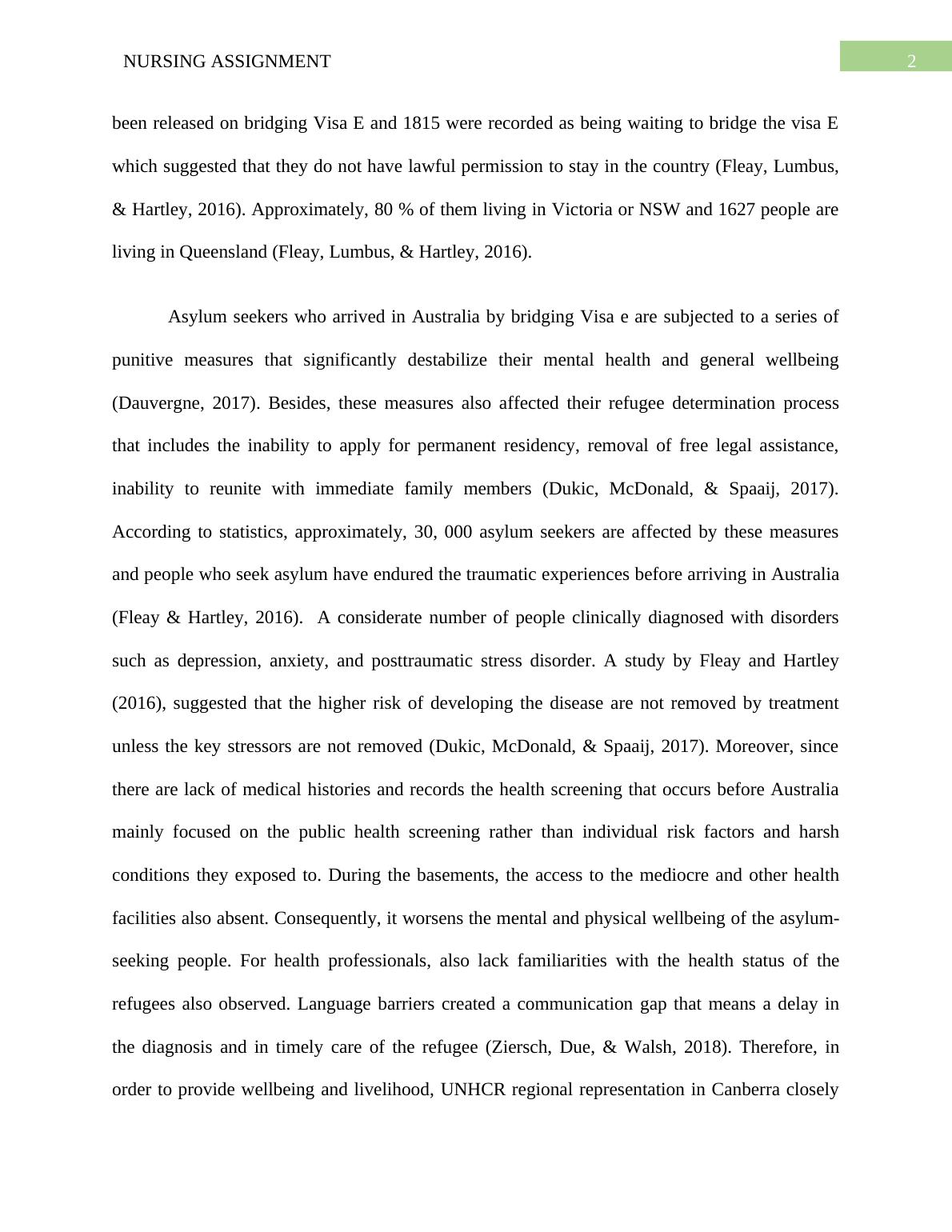 NURSING ASSIGNMENT

2

been released on bridging Visa E and 1815 were recorded as being waiting to bridge the visa E which suggested that they do not have lawful permission to stay in the country (Fleay, Lumbus, & Hartley, 2016). Approximately, 80 % of them living in Victoria or NSW and 1627 people are living in Queensland (Fleay, Lumbus, & Hartley, 2016).

Asylum seekers who arrived in Australia by bridging Visa e are subjected to a series of punitive measures that significantly destabilize their mental health and general wellbeing (Dauvergne, 2017). Besides, these measures also affected their refugee determination process that includes the inability to apply for permanent residency, removal of free legal assistance, inability to reunite with immediate family members (Dukic, McDonald, & Spaaij, 2017). According to statistics, approximately, 30, 000 asylum seekers are affected by these measures and people who seek asylum have endured the traumatic experiences before arriving in Australia (Fleay & Hartley, 2016). A considerate number of people clinically diagnosed with disorders such as depression, anxiety, and posttraumatic stress disorder. A study by Fleay and Hartley (2016), suggested that the higher risk of developing the disease are not removed by treatment unless the key stressors are not removed (Dukic, McDonald, & Spaaij, 2017). Moreover, since there are lack of medical histories and records the health screening that occurs before Australia mainly focused on the public health screening rather than individual risk factors and harsh conditions they exposed to. During the basements, the access to the mediocre and other health facilities also absent. Consequently, it worsens the mental and physical wellbeing of the asylum-seeking people. For health professionals, also lack familiarities with the health status of the refugees also observed. Language barriers created a communication gap that means a delay in the diagnosis and in timely care of the refugee (Ziersch, Due, & Walsh, 2018). Therefore, in order to provide wellbeing and livelihood, UNHCR regional representation in Canberra closely